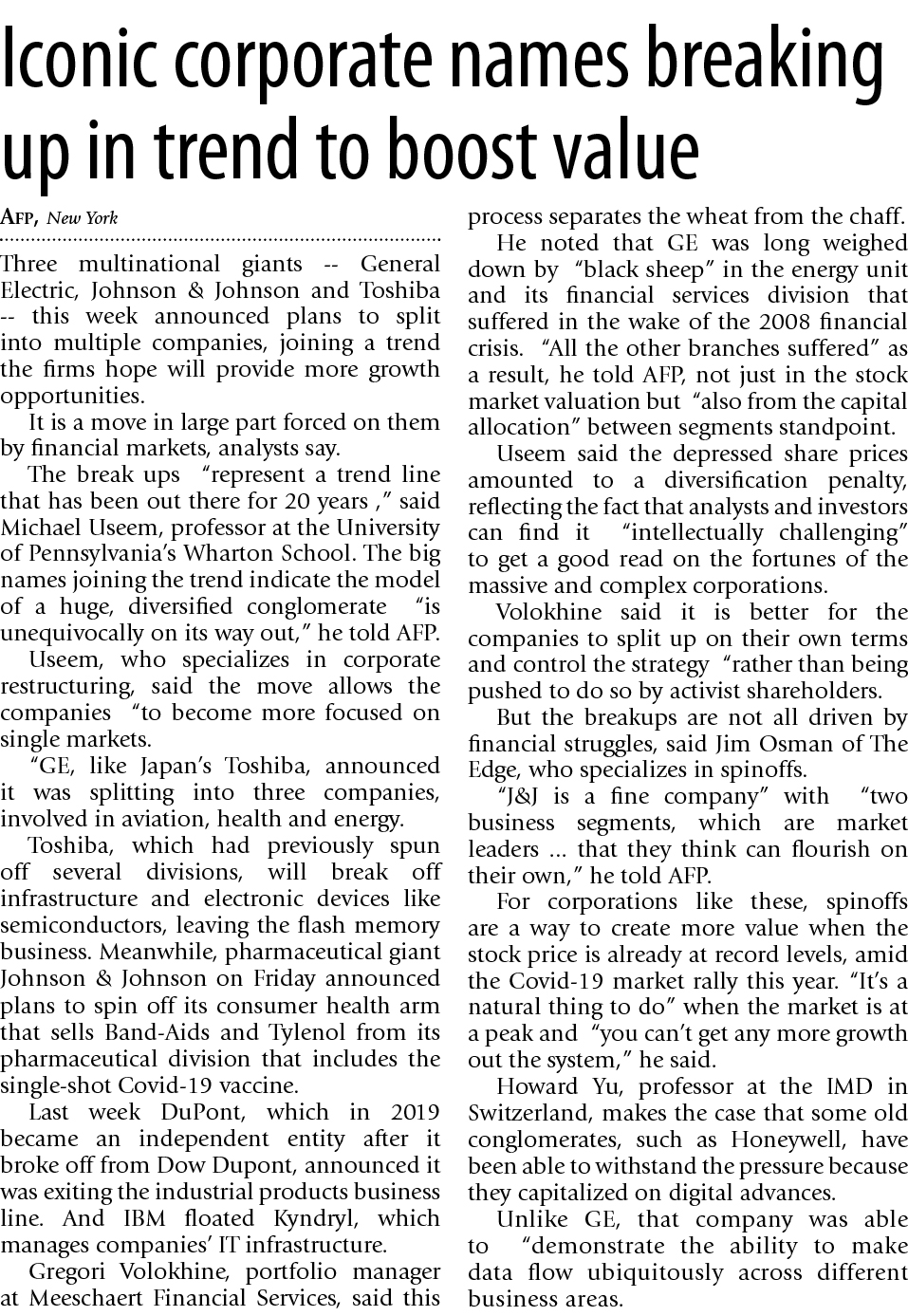 Iconic corporate names breaking up in trend to boost value

AFP, New York

Three multinational giants -- General Electric, Johnson & Johnson and Toshiba -- this week announced plans to split into multiple companies, joining a trend the firms hope will provide more growth opportunities.

It is a move in large part forced on them by financial markets, analysts say.

The break ups "represent a trend line that has been out there for 20 years ," said Michael Useem, professor at the University of Pennsylvania's Wharton School. The big names joining the trend indicate the model of a huge, diversified conglomerate "is unequivocally on its way out," he told AFP.

Useem, who specializes in corporate restructuring, said the move allows the companies "to become more focused on single markets.

"GE, like Japan's Toshiba, announced it was splitting into three companies, involved in aviation, health and energy.

Toshiba, which had previously spun off several divisions, will break off infrastructure and electronic devices like semiconductors, leaving the flash memory business. Meanwhile, pharmaceutical giant Johnson & Johnson on Friday announced plans to spin off its consumer health arm that sells Band-Aids and Tylenol from its pharmaceutical division that includes the single-shot Covid-19 vaccine.

Last week DuPont, which in 2019 became an independent entity after it broke off from Dow Dupont, announced it was exiting the industrial products business line. And IBM floated Kyndryl, which manages companies' IT infrastructure.

Gregori Volokhine, portfolio manager at Meeschaert Financial Services, said this process separates the wheat from the chaff.

He noted that GE was long weighed down by "black sheep" in the energy unit and its financial services division that suffered in the wake of the 2008 financial crisis. "All the other branches suffered" as a result, he told AFP, not just in the stock market valuation but "also from the capital allocation" between segments standpoint.

Useem said the depressed share prices amounted to a diversification penalty, reflecting the fact that analysts and investors can find it "intellectually challenging" to get a good read on the fortunes of the massive and complex corporations.

Volokhine said it is better for the companies to split up on their own terms and control the strategy "rather than being pushed to do so by activist shareholders.

But the breakups are not all driven by financial struggles, said Jim Osman of The Edge, who specializes in spinoffs.

"J&J is a fine company" with "two business segments, which are market leaders ... that they think can flourish on their own," he told AFP.

For corporations like these, spinoffs are a way to create more value when the stock price is already at record levels, amid the Covid-19 market rally this year. "It's a natural thing to do" when the market is at a peak and "you can't get any more growth out the system," he said.

Howard Yu, professor at the IMD in Switzerland, makes the case that some old conglomerates, such as Honeywell, have been able to withstand the pressure because they capitalized on digital advances.

Unlike GE, that company was able to "demonstrate the ability to make data flow ubiquitously across different business areas.